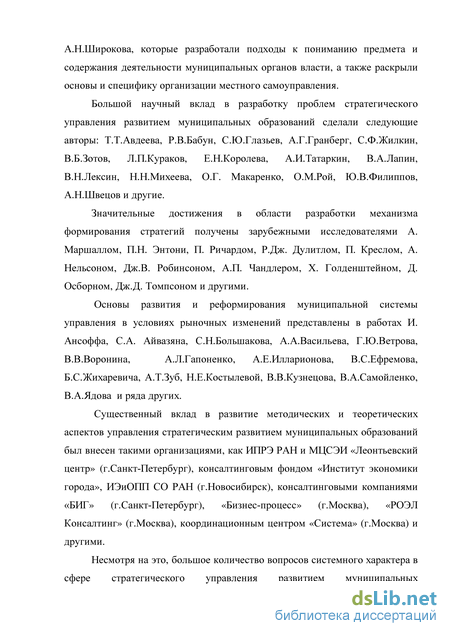 А.Н.Широкова, которые разработали подходы к пониманию предмета и содержания деятельности муниципальных органов власти, а также раскрыли основы и специфику организации местного самоуправления.

Большой научный вклад в разработку проблем стратегического управления развитием муниципальных образований сделали следующие авторы: Т.Т.Авдеева, Р.В.Бабун, С.Ю.Глазьев, А.Г.Гранберг, С.Ф.Жилкин, В.Б.Зотов, Л.П.Кураков, Е.Н.Королева, А.И.Татаркин, В.А.Лапин, В.Н.Лексин, Н.Н.Михеева, О.Г. Макаренко, О.М.Рой, Ю.В.Филиппов, А.Н.Швецов и другие.

Значительные достижения в области разработки механизма формирования стратегий получены зарубежными исследователями А. Маршаллом, П.Н. Энтони, П. Ричардом, Р.Дж. Дулитлом, П. Креслом, А. Нельсоном, Дж.В. Робинсоном, А.П. Чандлером, Х. Голденштейном, Д. Осборном, Дж.Д. Томпсоном и другими.

Основы развития и реформирования муниципальной системы управления в условиях рыночных изменений представлены в работах И. Ансоффа, С.А. Айвазяна, С.Н.Большакова, А.А.Васильева, Г.Ю.Ветрова, В.В.Воронина, А.Л.Гапоненко, А.Е.Илларионова, В.С.Ефремова, Б.С.Жихаревича, А.Т.Зуб, Н.Е.Костылевой, В.В.Кузнецова, В.А.Самойленко, В.А.Ядова и ряда других.

Существенный вклад в развитие методических и теоретических аспектов управления стратегическим развитием муниципальных образований был внесен такими организациями, как ИПРЭ РАН и МЦСЭИ «Леонтьевский центр» (г.Санкт-Петербург), консалтинговым фондом «Институт экономики города», ИЭиОПП СО РАН (г.Новосибирск), консалтинговыми компаниями «БИГ» (г.Санкт-Петербург), «Бизнес-процесс» (г.Москва), «РОЭЛ Консалтинг» (г.Москва), координационным центром «Система» (г.Москва) и другими.

Несмотря на это, большое количество вопросов системного характера в сфере стратегического управления развитием муниципальных

dsLib.net
библиотека диссертаций